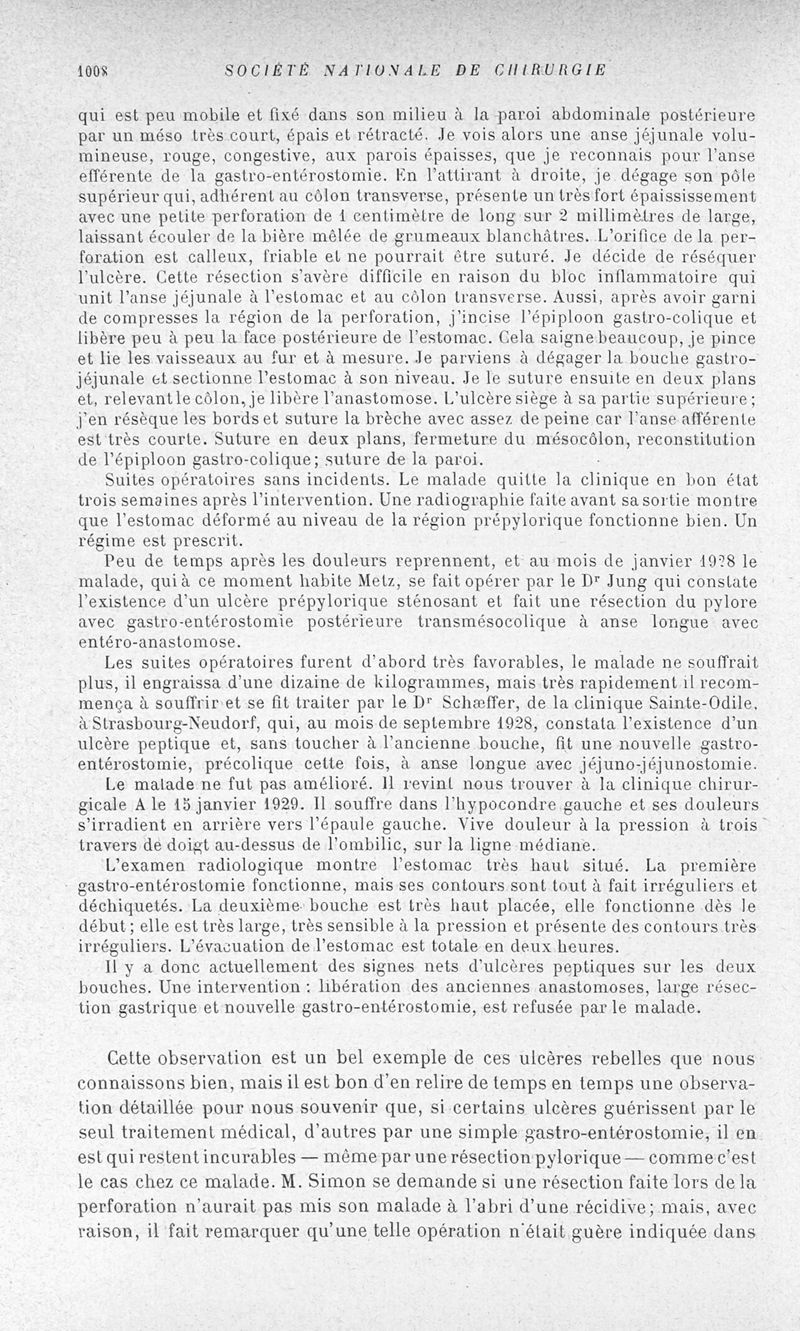 1008 SOCIÉTÉ NATIONALE DE CHIRURGIE

qui est peu mobile et fixé dans son milieu à la paroi abdominale postérieure par un méso très court, épais et rétracté. Je vois alors une anse jéjunale volumineuse, rouge, congestive, aux parois épaisses, que je reconnais pour l'anse efférente de la gastro-entérostomie. En l'attirant à droite, je dégage son pôle supérieur qui, adhérent au côlon transverse, présente un très fort épaississement avec une petite perforation de 1 centimètre de long sur 2 millimètres de large, laissant écouler de la bière mêlée de grumeaux blanchâtres. L'orifice de la perforation est calleux, friable et ne pourrait être suturé. Je décide de réséquer l'ulcère. Cette résection s'avère difficile en raison du bloc inflammatoire qui unit l'anse jéjunale à l'estomac et au côlon transverse. Aussi, après avoir garni de compresses la région de la perforation, j'incise l'épiploon gastro-colique et libère peu à peu la face postérieure de l'estomac. Cela saigne beaucoup, je pince et lie les vaisseaux au fur et à mesure. Je parviens à dégager la bouche gastro-jéjunale et sectionne l'estomac à son niveau. Je le suture ensuite en deux plans et, relevant le côlon, je libère l'anastomose. L'ulcère siège à sa partie supérieure; j'en résèque les bords et suture la brèche avec assez de peine car l'anse afférente est très courte. Suture en deux plans, fermeture du mésocôlon, reconstitution de l'épiploon gastro-colique; suture de la paroi.

Suites opératoires sans incidents. Le malade quitte la clinique en bon état trois semaines après l'intervention. Une radiographie faite avant sa sortie montre que l'estomac déformé au niveau de la région prépylorique fonctionne bien. Un régime est prescrit.

Peu de temps après les douleurs reprennent, et au mois de janvier 1928 le malade, qui à ce moment habite Metz, se fait opérer par le Dr Jung qui constate l'existence d'un ulcère prépylorique sténosant et fait une résection du pylore avec gastro-entérostomie postérieure transmésocolique à anse longue avec entéro-anastomose.

Les suites opératoires furent d'abord très favorables, le malade ne souffrait plus, il engraissa d'une dizaine de kilogrammes, mais très rapidement il recommença à souffrir et se fit traiter par le Dr Schæffer, de la clinique Sainte-Odile, à Strasbourg-Neudorf, qui, au mois de septembre 1928, constata l'existence d'un ulcère peptique et, sans toucher à l'ancienne bouche, fit une nouvelle gastro-entérostomie, précolique cette fois, à anse longue avec jéjuno-jéjunostomie.

Le malade ne fut pas amélioré. Il revint nous trouver à la clinique chirurgicale A le 15 janvier 1929. Il souffre dans l'hypocondre gauche et ses douleurs s'irradient en arrière vers l'épaule gauche. Vive douleur à la pression à trois travers de doigt au-dessus de l'ombilic, sur la ligne médiane.

L'examen radiologique montre l'estomac très haut situé. La première gastro-entérostomie fonctionne, mais ses contours sont tout à fait irréguliers et déchiquetés. La deuxième bouche est très haut placée, elle fonctionne dès le début; elle est très large, très sensible à la pression et présente des contours très irréguliers. L'évacuation de l'estomac est totale en deux heures.

Il y a donc actuellement des signes nets d'ulcères peptiques sur les deux bouches. Une intervention : libération des anciennes anastomoses, large résection gastrique et nouvelle gastro-entérostomie, est refusée par le malade.

Cette observation est un bel exemple de ces ulcères rebelles que nous connaissons bien, mais il est bon d'en relire de temps en temps une observation détaillée pour nous souvenir que, si certains ulcères guérissent par le seul traitement médical, d'autres par une simple gastro-entérostomie, il en est qui restent incurables — même par une résection pylorique — comme c'est le cas chez ce malade. M. Simon se demande si une résection faite lors de la perforation n'aurait pas mis son malade à l'abri d'une récidive; mais, avec raison, il fait remarquer qu'une telle opération n'était guère indiquée dans